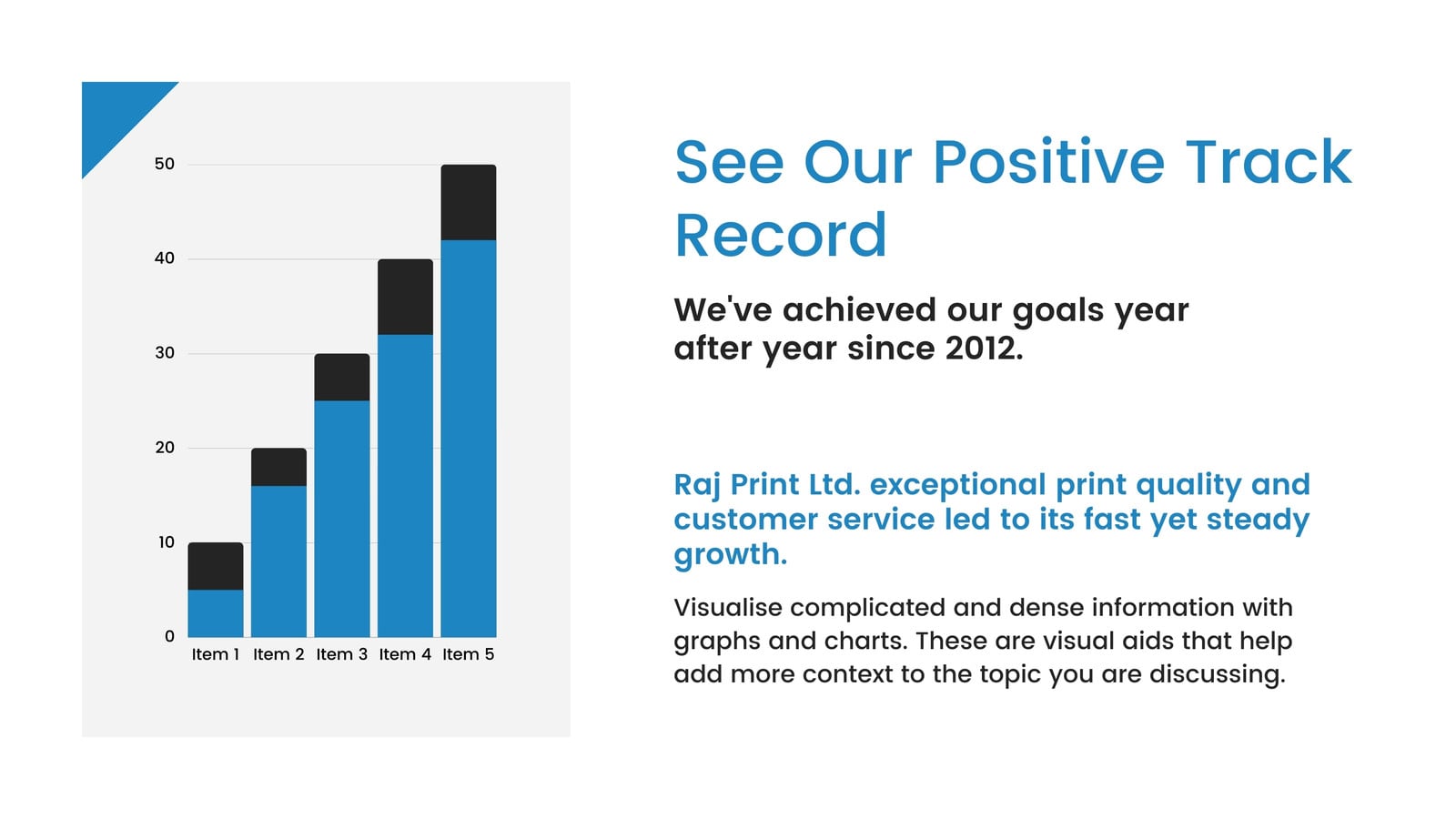 50
40
30
20
10
0

Item 1 Item 2 Item 3 Item 4 Item 5

See Our Positive Track Record

We've achieved our goals year after year since 2012.

Raj Print Ltd. exceptional print quality and customer service led to its fast yet steady growth.

Visualise complicated and dense information with graphs and charts. These are visual aids that help add more context to the topic you are discussing.